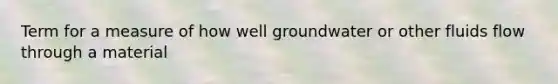 Term for a measure of how well groundwater or other fluids flow through a material